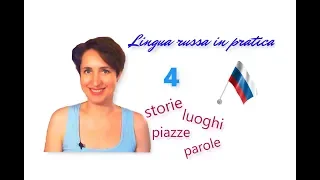 Lingua russa in pratica

4

storie
luoghi
piazze
parole